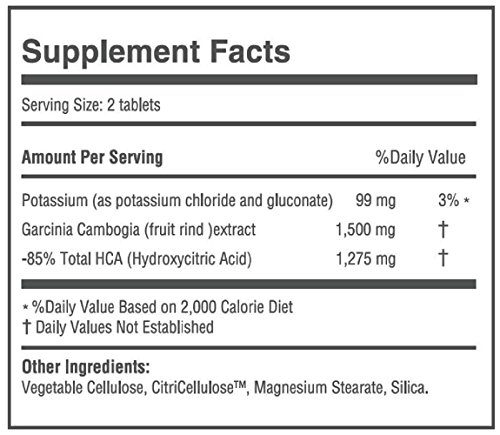 Supplement Facts

Serving Size: 2 tablets

| Amount Per Serving | | %Daily Value |
|---|---|---|
| Potassium (as potassium chloride and gluconate) | 99 mg | 3% * |
| Garcinia Cambogia (fruit rind )extract | 1,500 mg | † |
| -85% Total HCA (Hydroxycitric Acid) | 1,275 mg | † |

* %Daily Value Based on 2,000 Calorie Diet
† Daily Values Not Established

Other Ingredients:
Vegetable Cellulose, CitriCellulose™, Magnesium Stearate, Silica.